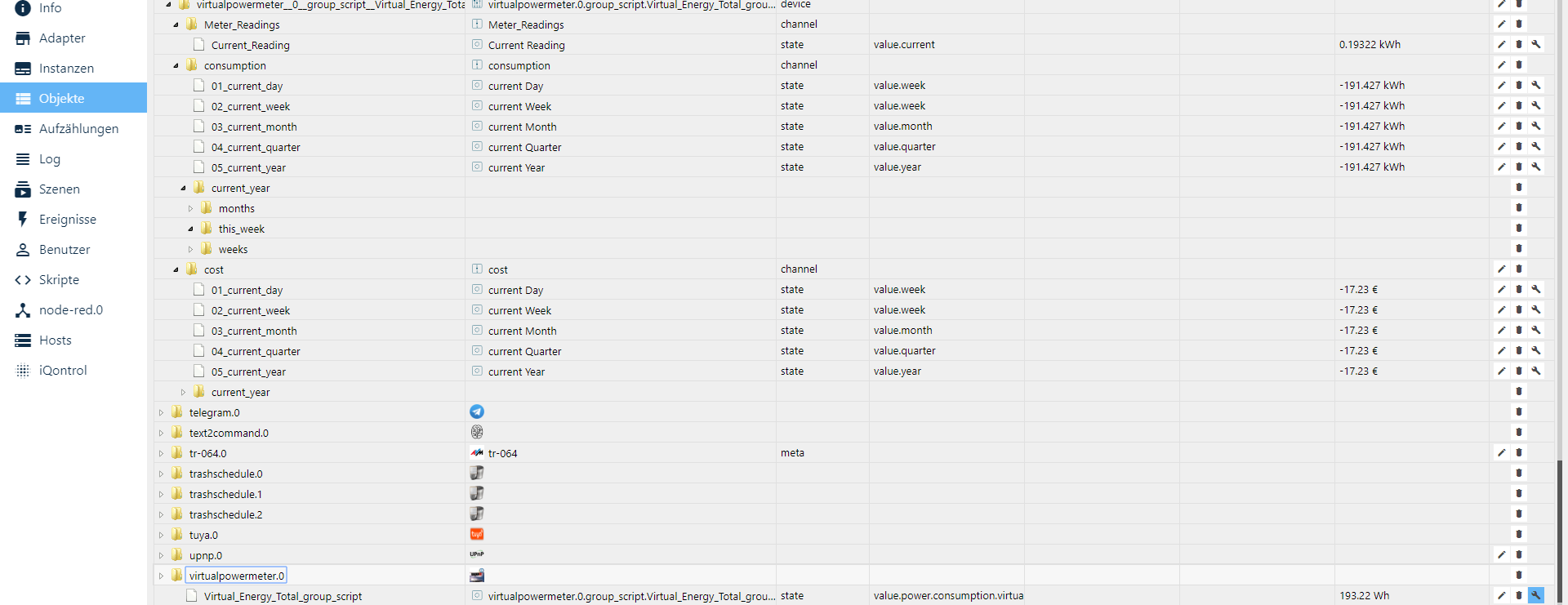 Info
Adapter
Instanzen
Objekte
Aufzählungen
Log
Szenen
Ereignisse
Benutzer
Skripte
node-red.0
Hosts
iQontrol

| | | | | |
|---|---|---|---|---|
| virtualpowermeter__0__group_script__Virtual_Energy_Tota | virtualpowermeter.0.group_script.Virtual_Energy_Total_grou... | device | | |
| Meter_Readings | Meter_Readings | channel | | |
| Current_Reading | Current Reading | state | value.current | 0.19322 kWh |
| consumption | consumption | channel | | |
| 01_current_day | current Day | state | value.week | -191.427 kWh |
| 02_current_week | current Week | state | value.week | -191.427 kWh |
| 03_current_month | current Month | state | value.month | -191.427 kWh |
| 04_current_quarter | current Quarter | state | value.quarter | -191.427 kWh |
| 05_current_year | current Year | state | value.year | -191.427 kWh |
| current_year | | | | |
| months | | | | |
| this_week | | | | |
| weeks | | | | |
| cost | cost | channel | | |
| 01_current_day | current Day | state | value.week | -17.23 € |
| 02_current_week | current Week | state | value.week | -17.23 € |
| 03_current_month | current Month | state | value.month | -17.23 € |
| 04_current_quarter | current Quarter | state | value.quarter | -17.23 € |
| 05_current_year | current Year | state | value.year | -17.23 € |
| current_year | | | | |
| telegram.0 | | | | |
| text2command.0 | | | | |
| tr-064.0 | tr-064 | meta | | |
| trashschedule.0 | | | | |
| trashschedule.1 | | | | |
| trashschedule.2 | | | | |
| tuya.0 | | | | |
| upnp.0 | UPnP | | | |
| virtualpowermeter.0 | | | | |
| Virtual_Energy_Total_group_script | virtualpowermeter.0.group_script.Virtual_Energy_Total_grou... | state | value.power.consumption.virtua | 193.22 Wh |